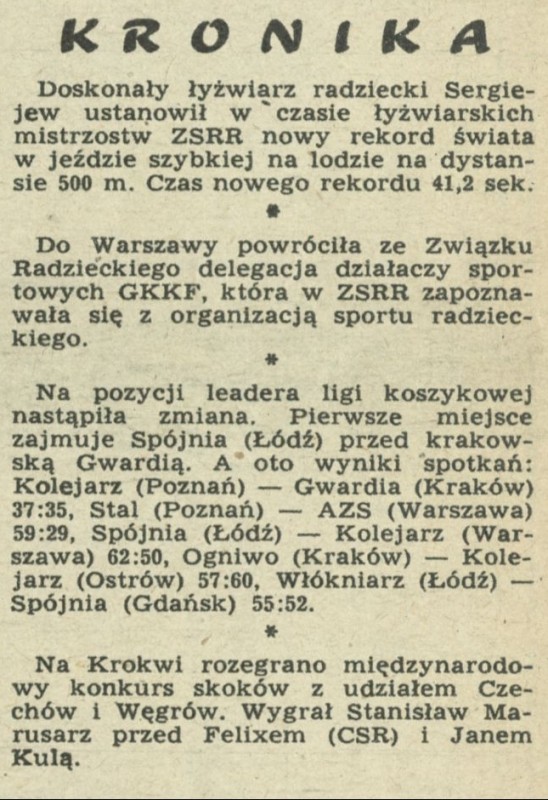 KRONIKA

Doskonały łyżwiarz radziecki Sergiejew ustanowił w czasie łyżwiarskich mistrzostw ZSRR nowy rekord świata w jeździe szybkiej na lodzie na dystansie 500 m. Czas nowego rekordu 41,2 sek.

*

Do Warszawy powróciła ze Związku Radzieckiego delegacja działaczy sportowych GKKF, która w ZSRR zapoznawała się z organizacją sportu radzieckiego.

*

Na pozycji leadera ligi koszykowej nastąpiła zmiana. Pierwsze miejsce zajmuje Spójnia (Łódź) przed krakowską Gwardią. A oto wyniki spotkań: Kolejarz (Poznań) — Gwardia (Kraków) 37:35, Stal (Poznań) — AZS (Warszawa) 59:29, Spójnia (Łódź) — Kolejarz (Warszawa) 62:50, Ogniwo (Kraków) — Kolejarz (Ostrów) 57:60, Włókniarz (Łódź) — Spójnia (Gdańsk) 55:52.

*

Na Krokwi rozegrano międzynarodowy konkurs skoków z udziałem Czechów i Węgrów. Wygrał Stanisław Marusarz przed Felixem (CSR) i Janem Kulą.